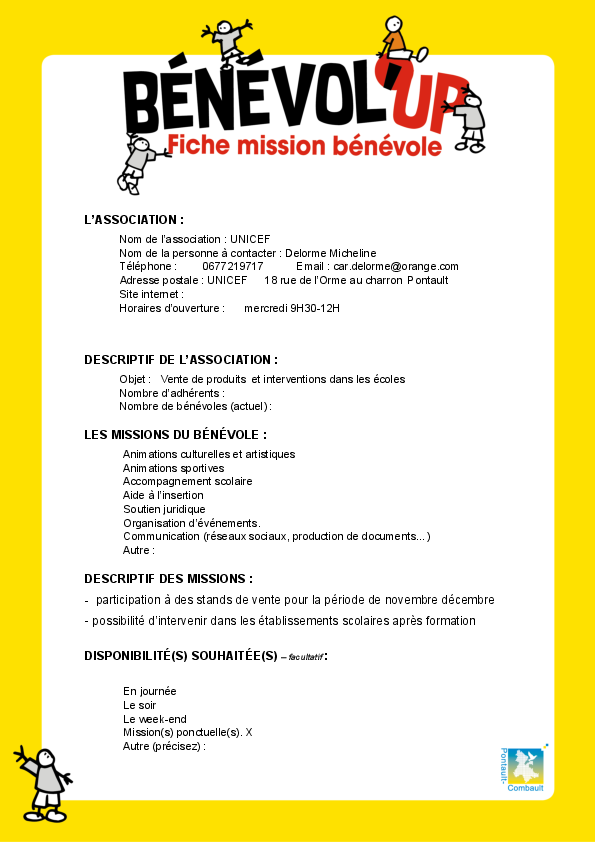 BÉNÉVOL'UP
Fiche mission bénévole

L'ASSOCIATION :

Nom de l'association : UNICEF
Nom de la personne à contacter : Delorme Micheline
Téléphone : 0677219717 Email : car.delorme@orange.com
Adresse postale : UNICEF 18 rue de l'Orme au charron Pontault
Site internet :
Horaires d'ouverture : mercredi 9H30-12H

DESCRIPTIF DE L'ASSOCIATION :

Objet : Vente de produits et interventions dans les écoles
Nombre d'adhérents :
Nombre de bénévoles (actuel) :

LES MISSIONS DU BÉNÉVOLE :

Animations culturelles et artistiques
Animations sportives
Accompagnement scolaire
Aide à l'insertion
Soutien juridique
Organisation d'événements.
Communication (réseaux sociaux, production de documents...)
Autre :

DESCRIPTIF DES MISSIONS :

- participation à des stands de vente pour la période de novembre décembre
- possibilité d'intervenir dans les établissements scolaires après formation

DISPONIBILITÉ(S) SOUHAITÉE(S) – facultatif :

En journée
Le soir
Le week-end
Mission(s) ponctuelle(s). X
Autre (précisez) :

Pontault-Combault